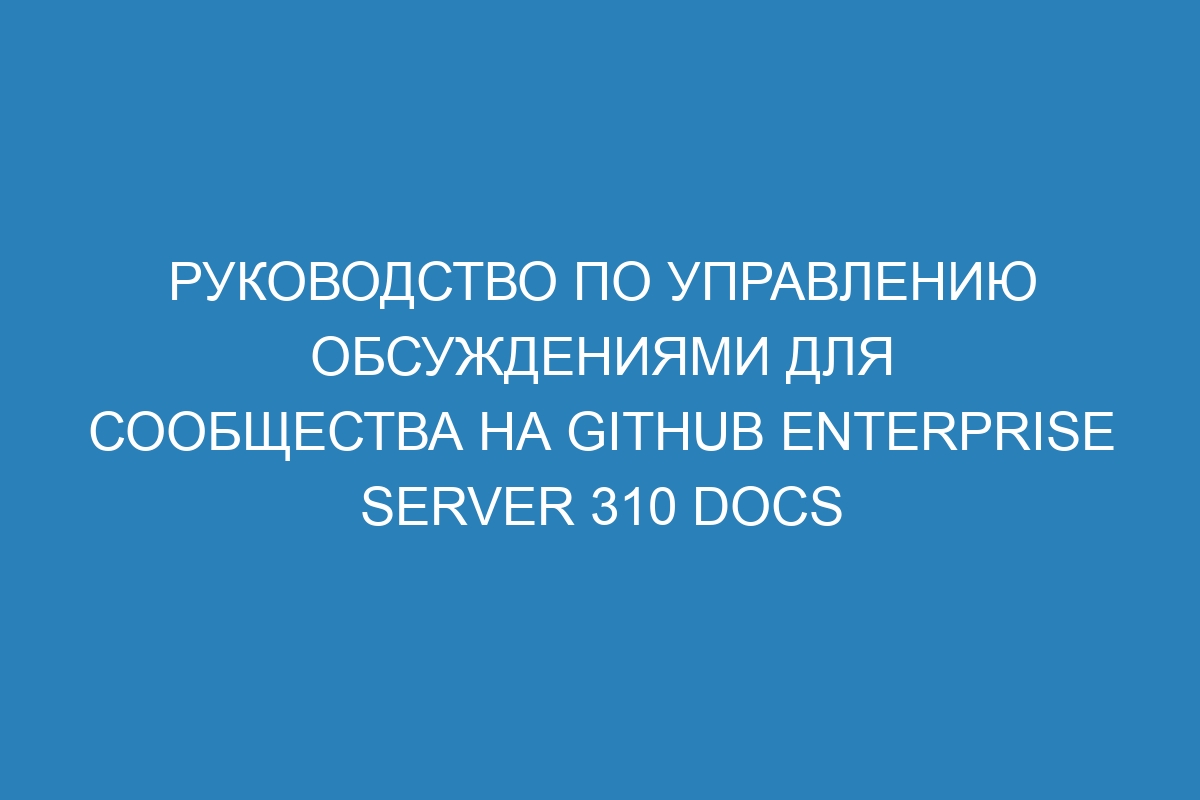 РУКОВОДСТВО ПО УПРАВЛЕНИЮ ОБСУЖДЕНИЯМИ ДЛЯ СООБЩЕСТВА НА GITHUB ENTERPRISE SERVER 310 DOCS